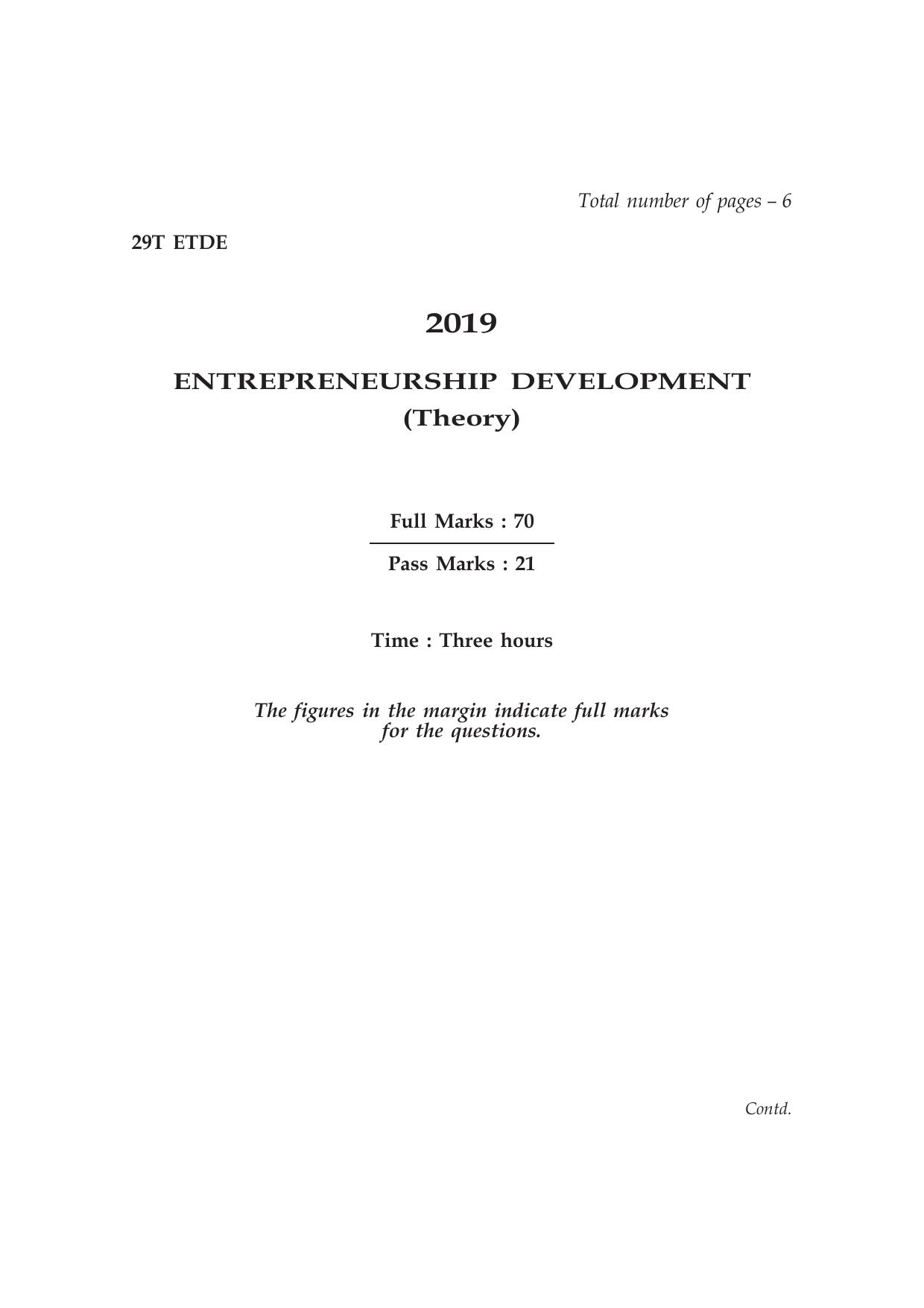 Total number of pages – 6

29T ETDE

2019

ENTREPRENEURSHIP DEVELOPMENT
(Theory)

Full Marks : 70

Pass Marks : 21

Time : Three hours

The figures in the margin indicate full marks for the questions.

Contd.